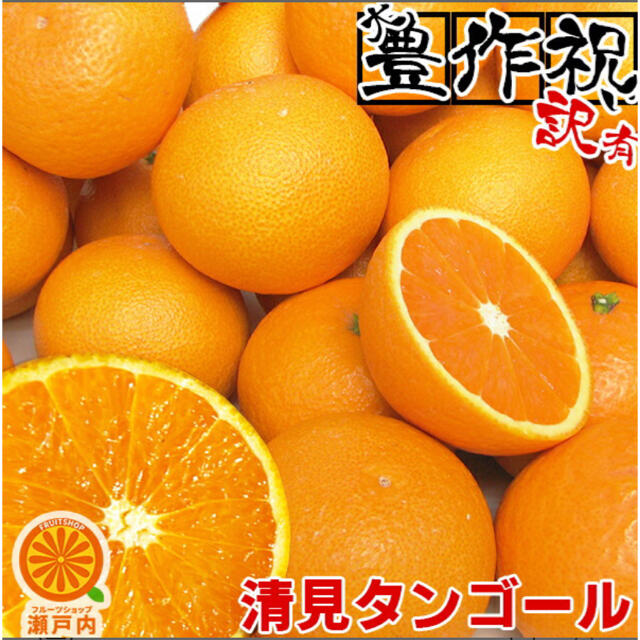 豊作祝い
訳有

FRUITSHOP
フルーツショップ
瀬戸内

清見タンゴール